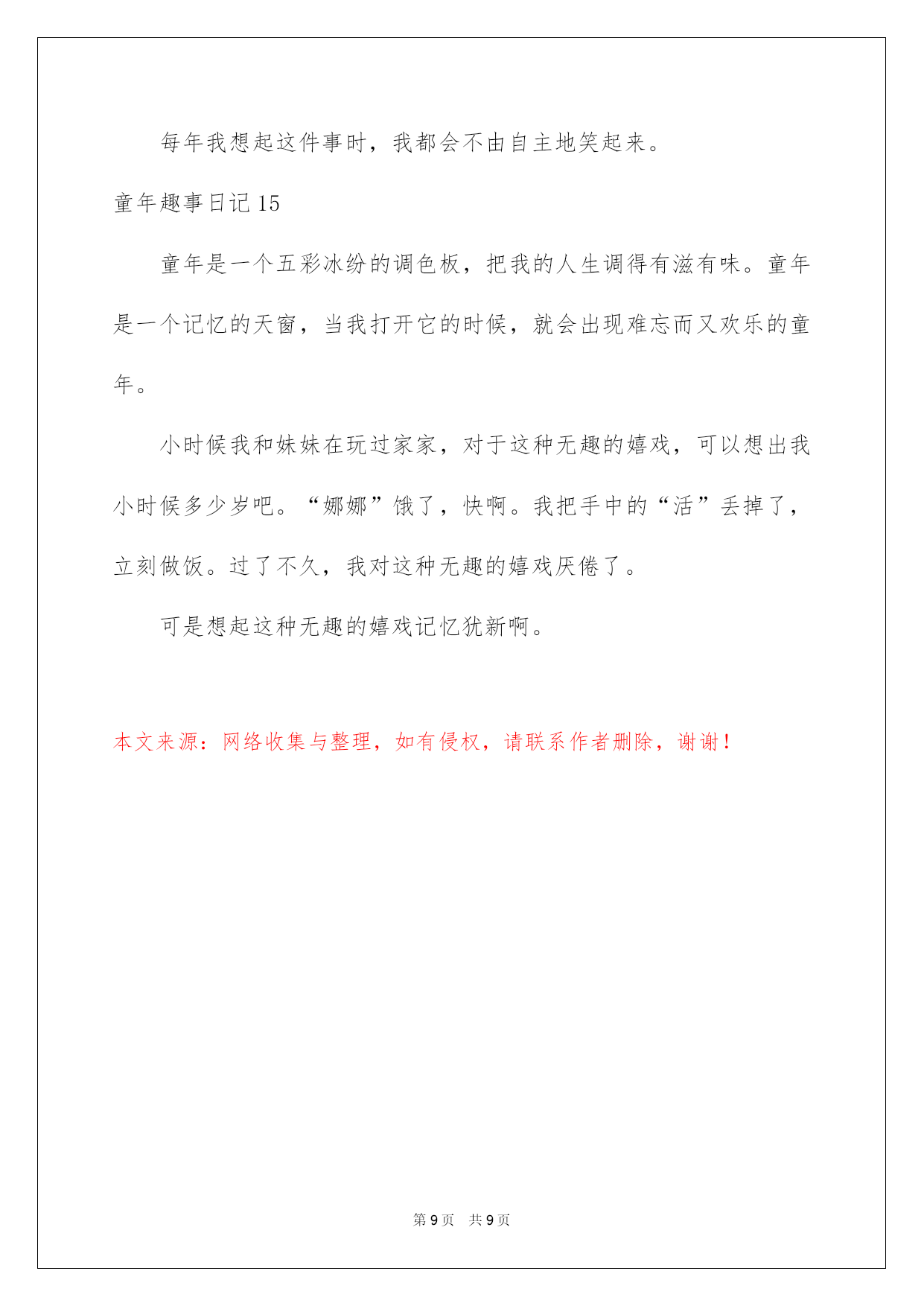 每年我想起这件事时，我都会不由自主地笑起来。

童年趣事日记 15

童年是一个五彩冰纷的调色板，把我的人生调得有滋有味。童年是一个记忆的天窗，当我打开它的时候，就会出现难忘而又欢乐的童年。

小时候我和妹妹在玩过家家，对于这种无趣的嬉戏，可以想出我小时候多少岁吧。“娜娜”饿了，快啊。我把手中的“活”丢掉了，立刻做饭。过了不久，我对这种无趣的嬉戏厌倦了。

可是想起这种无趣的嬉戏记忆犹新啊。

本文来源：网络收集与整理，如有侵权，请联系作者删除，谢谢！

第 9 页　共 9 页